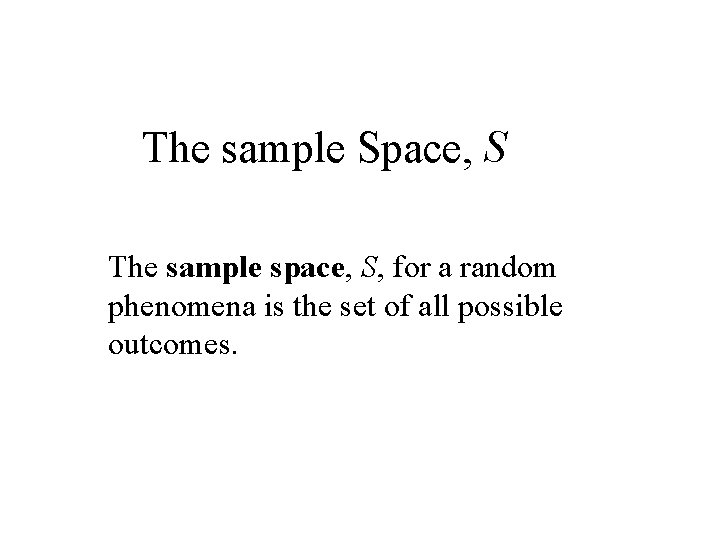 The sample Space, $S$

The sample space, $S$, for a random phenomena is the set of all possible outcomes.